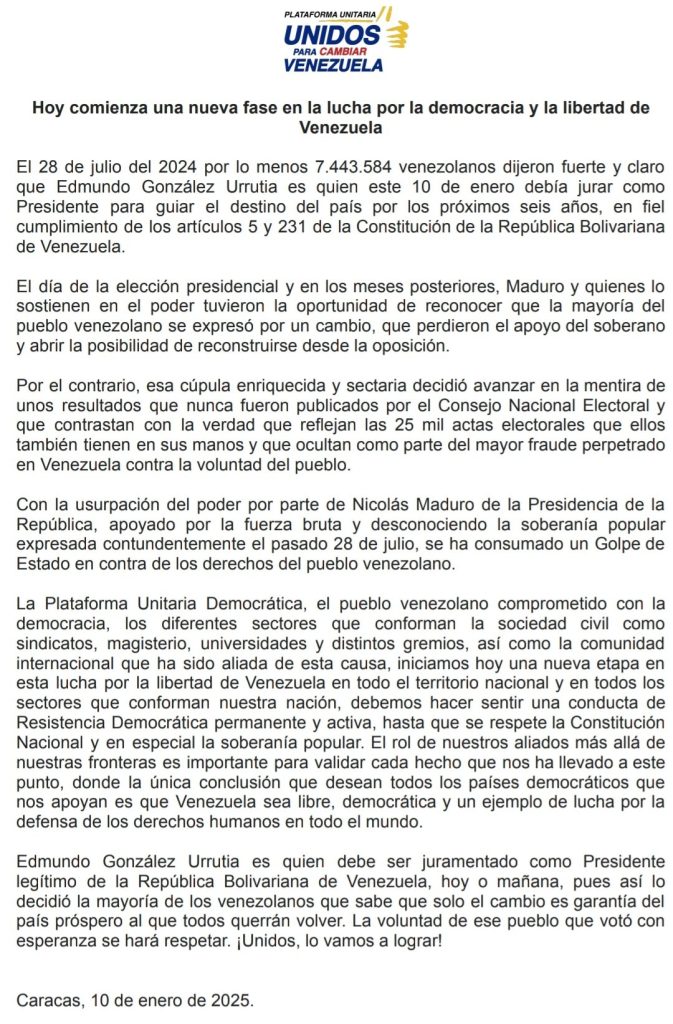 PLATAFORMA UNITARIA
UNIDOS
PARA CAMBIAR
VENEZUELA

Hoy comienza una nueva fase en la lucha por la democracia y la libertad de Venezuela

El 28 de julio del 2024 por lo menos 7.443.584 venezolanos dijeron fuerte y claro que Edmundo González Urrutia es quien este 10 de enero debía jurar como Presidente para guiar el destino del país por los próximos seis años, en fiel cumplimiento de los artículos 5 y 231 de la Constitución de la República Bolivariana de Venezuela.

El día de la elección presidencial y en los meses posteriores, Maduro y quienes lo sostienen en el poder tuvieron la oportunidad de reconocer que la mayoría del pueblo venezolano se expresó por un cambio, que perdieron el apoyo del soberano y abrir la posibilidad de reconstruirse desde la oposición.

Por el contrario, esa cúpula enriquecida y sectaria decidió avanzar en la mentira de unos resultados que nunca fueron publicados por el Consejo Nacional Electoral y que contrastan con la verdad que reflejan las 25 mil actas electorales que ellos también tienen en sus manos y que ocultan como parte del mayor fraude perpetrado en Venezuela contra la voluntad del pueblo.

Con la usurpación del poder por parte de Nicolás Maduro de la Presidencia de la República, apoyado por la fuerza bruta y desconociendo la soberanía popular expresada contundentemente el pasado 28 de julio, se ha consumado un Golpe de Estado en contra de los derechos del pueblo venezolano.

La Plataforma Unitaria Democrática, el pueblo venezolano comprometido con la democracia, los diferentes sectores que conforman la sociedad civil como sindicatos, magisterio, universidades y distintos gremios, así como la comunidad internacional que ha sido aliada de esta causa, iniciamos hoy una nueva etapa en esta lucha por la libertad de Venezuela en todo el territorio nacional y en todos los sectores que conforman nuestra nación, debemos hacer sentir una conducta de Resistencia Democrática permanente y activa, hasta que se respete la Constitución Nacional y en especial la soberanía popular. El rol de nuestros aliados más allá de nuestras fronteras es importante para validar cada hecho que nos ha llevado a este punto, donde la única conclusión que desean todos los países democráticos que nos apoyan es que Venezuela sea libre, democrática y un ejemplo de lucha por la defensa de los derechos humanos en todo el mundo.

Edmundo González Urrutia es quien debe ser juramentado como Presidente legítimo de la República Bolivariana de Venezuela, hoy o mañana, pues así lo decidió la mayoría de los venezolanos que sabe que solo el cambio es garantía del país próspero al que todos querrán volver. La voluntad de ese pueblo que votó con esperanza se hará respetar. ¡Unidos, lo vamos a lograr!

Caracas, 10 de enero de 2025.